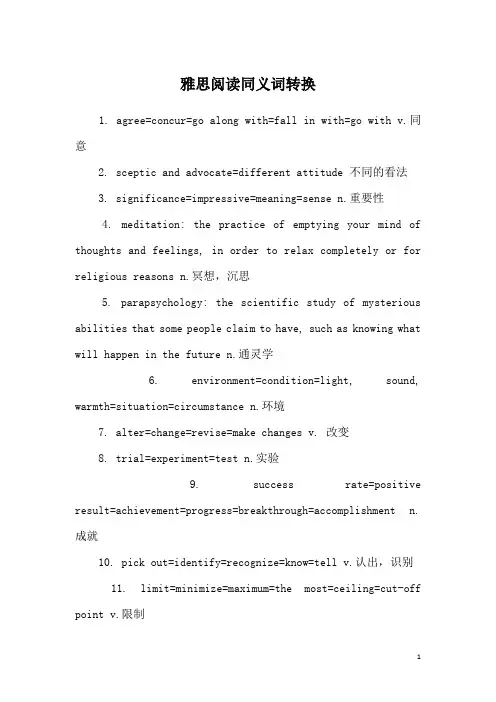 雅思阅读同义词转换

1. agree=concur=go along with=fall in with=go with v.同意

2. sceptic and advocate=different attitude 不同的看法

3. significance=impressive=meaning=sense n.重要性

4. meditation: the practice of emptying your mind of thoughts and feelings, in order to relax completely or for religious reasons n.冥想，沉思

5. parapsychology: the scientific study of mysterious abilities that some people claim to have, such as knowing what will happen in the future n.通灵学

6. environment=condition=light, sound, warmth=situation=circumstance n.环境

7. alter=change=revise=make changes v. 改变

8. trial=experiment=test n.实验

9. success rate=positive result=achievement=progress=breakthrough=accomplishment n.成就

10. pick out=identify=recognize=know=tell v.认出，识别

11. limit=minimize=maximum=the most=ceiling=cut-off point v.限制

1